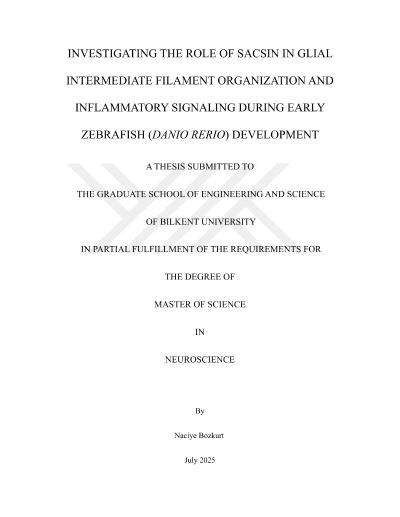 INVESTIGATING THE ROLE OF SACSIN IN GLIAL INTERMEDIATE FILAMENT ORGANIZATION AND INFLAMMATORY SIGNALING DURING EARLY ZEBRAFISH (DANIO RERIO) DEVELOPMENT

A THESIS SUBMITTED TO

THE GRADUATE SCHOOL OF ENGINEERING AND SCIENCE

OF BILKENT UNIVERSITY

IN PARTIAL FULFILLMENT OF THE REQUIREMENTS FOR

THE DEGREE OF

MASTER OF SCIENCE

IN

NEUROSCIENCE

By

Naciye Bozkurt

July 2025